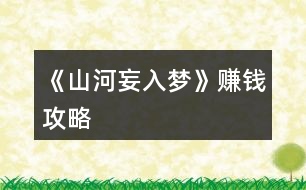 《山河妄入梦》赚钱攻略